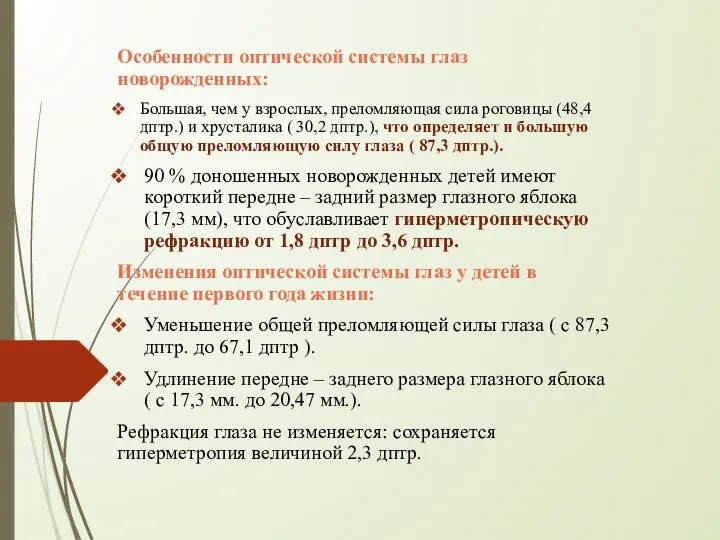 Особенности оптической системы глаз новорожденных:

❖ Большая, чем у взрослых, преломляющая сила роговицы (48,4 дптр.) и хрусталика ( 30,2 дптр.), что определяет и большую общую преломляющую силу глаза ( 87,3 дптр.).

❖ 90 % доношенных новорожденных детей имеют короткий передне – задний размер глазного яблока (17,3 мм), что обуславливает гиперметропическую рефракцию от 1,8 дптр до 3,6 дптр.

Изменения оптической системы глаз у детей в течение первого года жизни:

❖ Уменьшение общей преломляющей силы глаза ( с 87,3 дптр. до 67,1 дптр ).

❖ Удлинение передне – заднего размера глазного яблока ( с 17,3 мм. до 20,47 мм.).

Рефракция глаза не изменяется: сохраняется гиперметропия величиной 2,3 дптр.